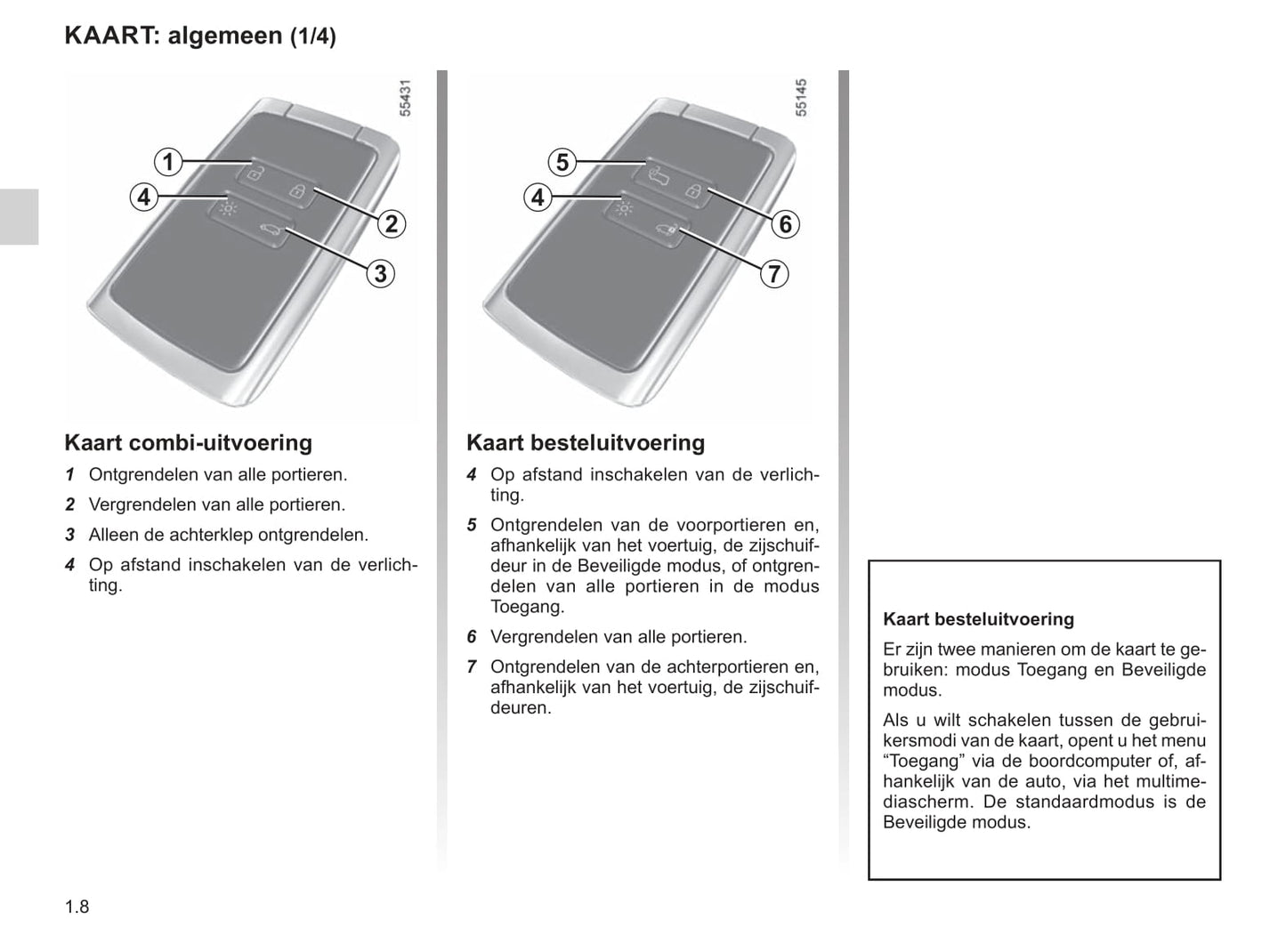 KAART: algemeen (1/4)

55431

1
4
2
3

Kaart combi-uitvoering

1 Ontgrendelen van alle portieren.

2 Vergrendelen van alle portieren.

3 Alleen de achterklep ontgrendelen.

4 Op afstand inschakelen van de verlichting.

55145

5
4
6
7

Kaart besteluitvoering

4 Op afstand inschakelen van de verlichting.

5 Ontgrendelen van de voorportieren en, afhankelijk van het voertuig, de zijschuifdeur in de Beveiligde modus, of ontgrendelen van alle portieren in de modus Toegang.

6 Vergrendelen van alle portieren.

7 Ontgrendelen van de achterportieren en, afhankelijk van het voertuig, de zijschuifdeuren.

Kaart besteluitvoering

Er zijn twee manieren om de kaart te gebruiken: modus Toegang en Beveiligde modus.

Als u wilt schakelen tussen de gebruikersmodi van de kaart, opent u het menu “Toegang” via de boordcomputer of, afhankelijk van de auto, via het multimediascherm. De standaardmodus is de Beveiligde modus.

1.8